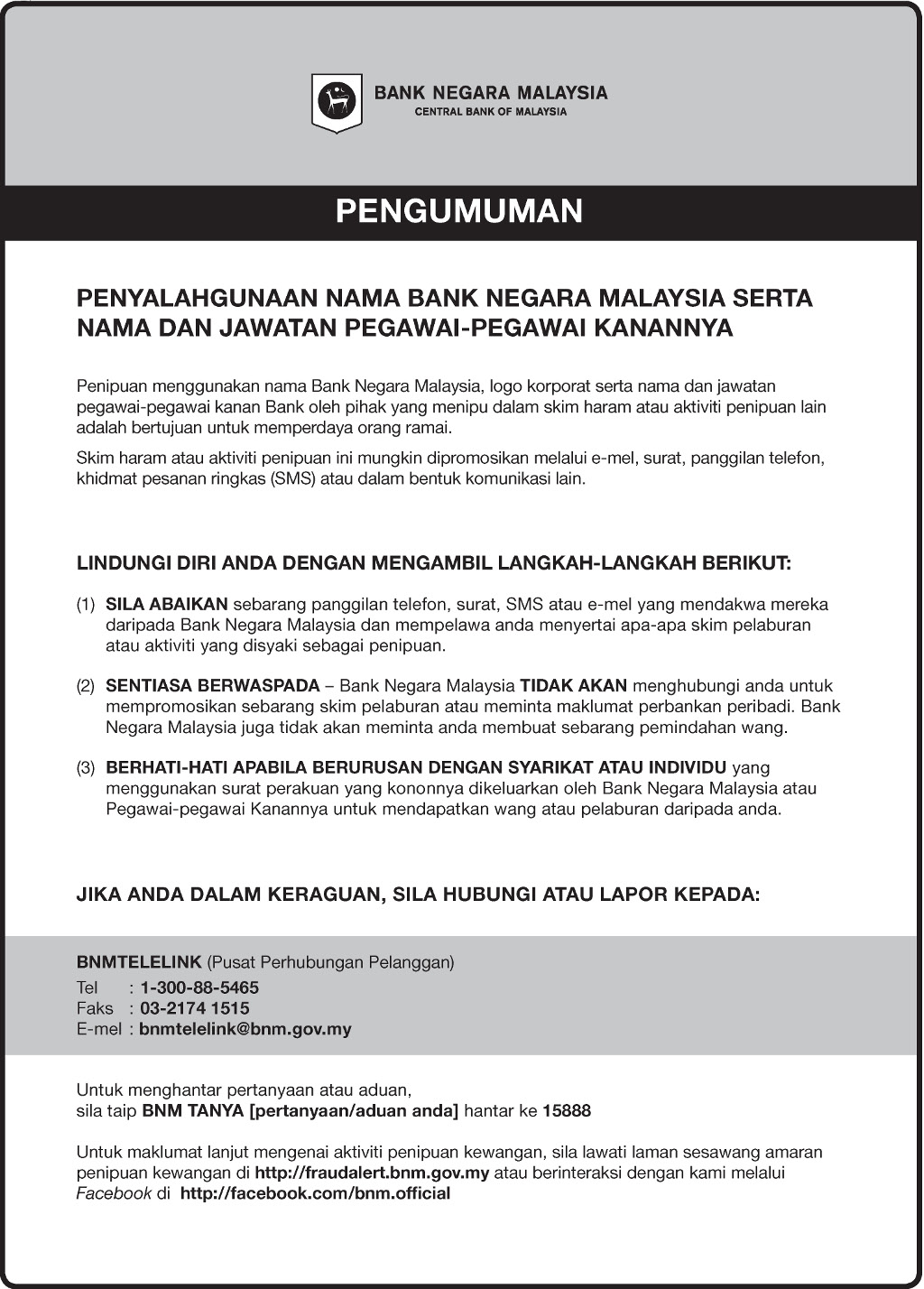 BANK NEGARA MALAYSIA
CENTRAL BANK OF MALAYSIA

PENGUMUMAN

PENYALAHGUNAAN NAMA BANK NEGARA MALAYSIA SERTA NAMA DAN JAWATAN PEGAWAI-PEGAWAI KANANNYA

Penipuan menggunakan nama Bank Negara Malaysia, logo korporat serta nama dan jawatan pegawai-pegawai kanan Bank oleh pihak yang menipu dalam skim haram atau aktiviti penipuan lain adalah bertujuan untuk memperdaya orang ramai.

Skim haram atau aktiviti penipuan ini mungkin dipromosikan melalui e-mel, surat, panggilan telefon, khidmat pesanan ringkas (SMS) atau dalam bentuk komunikasi lain.

LINDUNGI DIRI ANDA DENGAN MENGAMBIL LANGKAH-LANGKAH BERIKUT:

(1) SILA ABAIKAN sebarang panggilan telefon, surat, SMS atau e-mel yang mendakwa mereka daripada Bank Negara Malaysia dan mempelawa anda menyertai apa-apa skim pelaburan atau aktiviti yang disyaki sebagai penipuan.

(2) SENTIASA BERWASPADA – Bank Negara Malaysia TIDAK AKAN menghubungi anda untuk mempromosikan sebarang skim pelaburan atau meminta maklumat perbankan peribadi. Bank Negara Malaysia juga tidak akan meminta anda membuat sebarang pemindahan wang.

(3) BERHATI-HATI APABILA BERURUSAN DENGAN SYARIKAT ATAU INDIVIDU yang menggunakan surat perakuan yang kononnya dikeluarkan oleh Bank Negara Malaysia atau Pegawai-pegawai Kanannya untuk mendapatkan wang atau pelaburan daripada anda.

JIKA ANDA DALAM KERAGUAN, SILA HUBUNGI ATAU LAPOR KEPADA:

BNMTELELINK (Pusat Perhubungan Pelanggan)
Tel : 1-300-88-5465
Faks : 03-2174 1515
E-mel : bnmtelelink@bnm.gov.my

Untuk menghantar pertanyaan atau aduan,
sila taip BNM TANYA [pertanyaan/aduan anda] hantar ke 15888

Untuk maklumat lanjut mengenai aktiviti penipuan kewangan, sila lawati laman sesawang amaran penipuan kewangan di http://fraudalert.bnm.gov.my atau berinteraksi dengan kami melalui Facebook di http://facebook.com/bnm.official